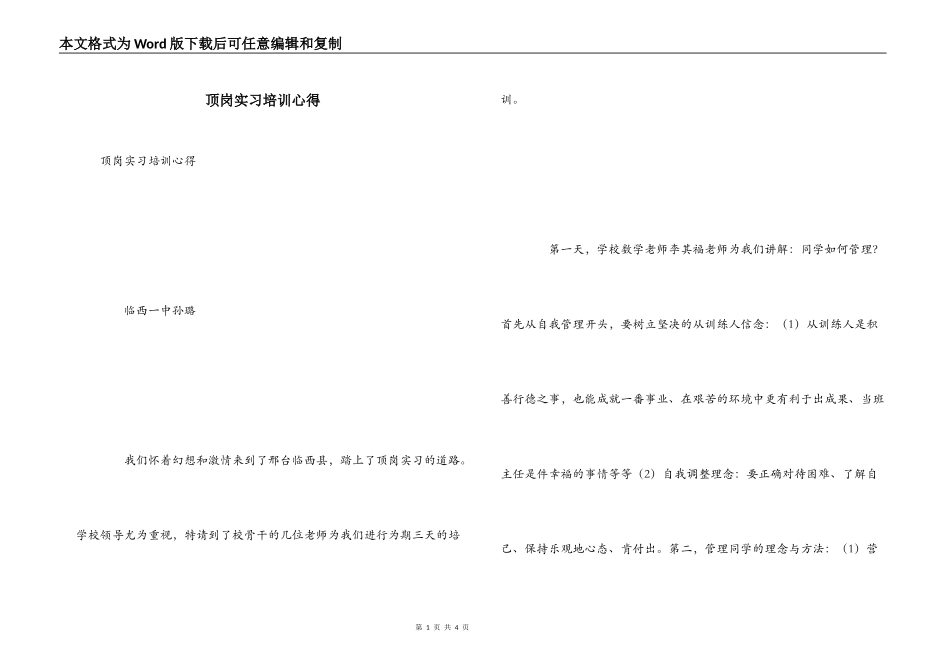 本文格式为Word版下载后可任意编辑和复制

顶岗实习培训心得

顶岗实习培训心得

临西一中孙璐

我们怀着幻想和激情来到了邢台临西县，踏上了顶岗实习的道路。

学校领导尤为重视，特请到了校骨干的几位老师为我们进行为期三天的培训。

第一天，学校数学老师李其福老师为我们讲解：同学如何管理？

首先从自我管理开头，要树立坚决的从训练人信念：（1）从训练人是积善行德之事，也能成就一番事业、在艰苦的环境中更有利于出成果、当班主任是件幸福的事情等等（2）自我调整理念：要正确对待困难、了解自己、保持乐观地心态、肯付出。第二，管理同学的理念与方法：（1）营

第 1 页 共 4 页